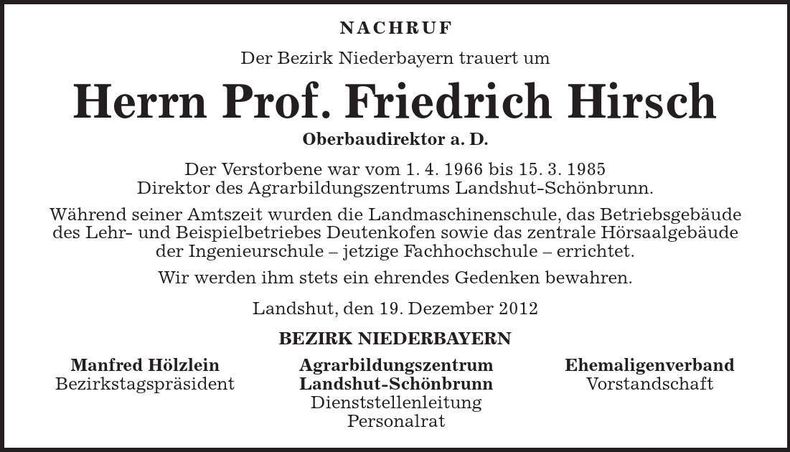 NACHRUF

Der Bezirk Niederbayern trauert um

Herrn Prof. Friedrich Hirsch

Oberbaudirektor a. D.

Der Verstorbene war vom 1. 4. 1966 bis 15. 3. 1985 Direktor des Agrarbildungszentrums Landshut-Schönbrunn.

Während seiner Amtszeit wurden die Landmaschinenschule, das Betriebsgebäude des Lehr- und Beispielbetriebes Deutenkofen sowie das zentrale Hörsaalgebäude der Ingenieurschule – jetzige Fachhochschule – errichtet.

Wir werden ihm stets ein ehrendes Gedenken bewahren.

Landshut, den 19. Dezember 2012

BEZIRK NIEDERBAYERN

Manfred Hölzlein
Bezirkstagspräsident

Agrarbildungszentrum
Landshut-Schönbrunn
Dienststellenleitung
Personalrat

Ehemaligenverband
Vorstandschaft